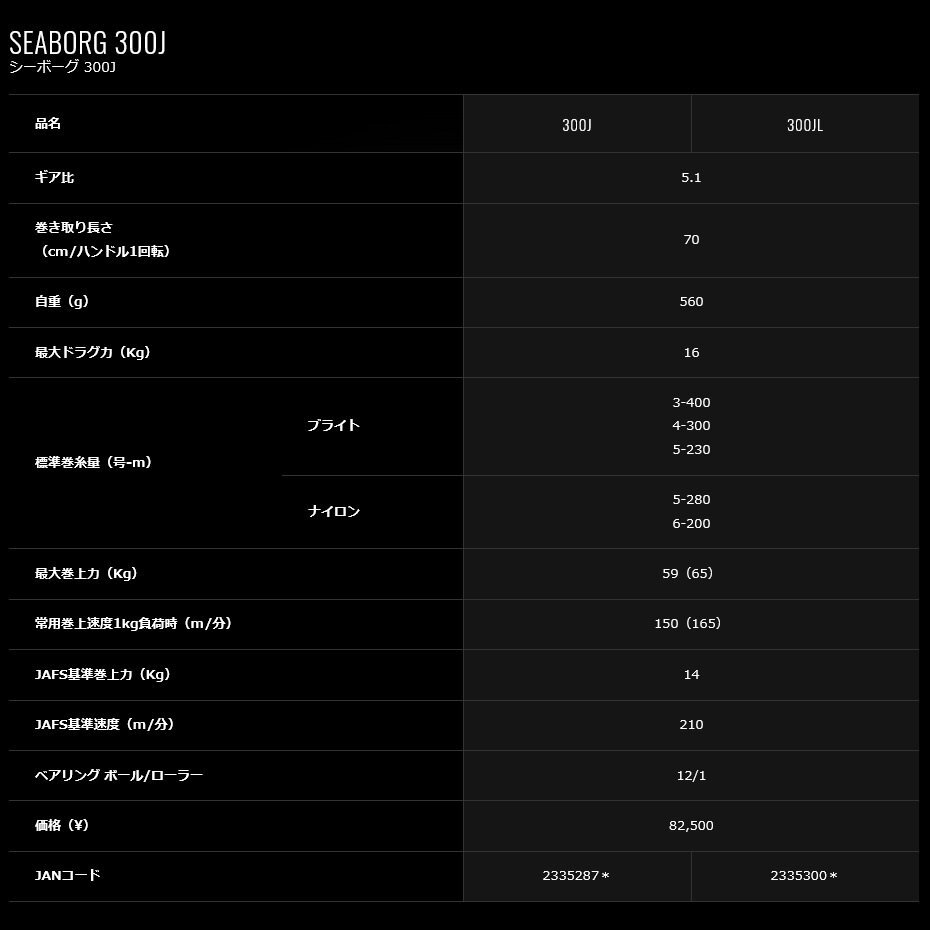 SEABORG 300J
シーボーグ 300J

| 品名 | | 300J | 300JL |
|---|---|---|---|
| ギア比 | | 5.1 | |
| 巻き取り長さ（cm/ハンドル1回転） | | 70 | |
| 自重（g） | | 560 | |
| 最大ドラグ力（Kg） | | 16 | |
| 標準巻糸量（号-m） | ブライト | 3-400 4-300 5-230 | |
| | ナイロン | 5-280 6-200 | |
| 最大巻上力（Kg） | | 59（65） | |
| 常用巻上速度1kg負荷時（m/分） | | 150（165） | |
| JAFS基準巻上力（Kg） | | 14 | |
| JAFS基準速度（m/分） | | 210 | |
| ベアリング ボール/ローラー | | 12/1 | |
| 価格（¥） | | 82,500 | |
| JANコード | | 2335287＊ | 2335300＊ |